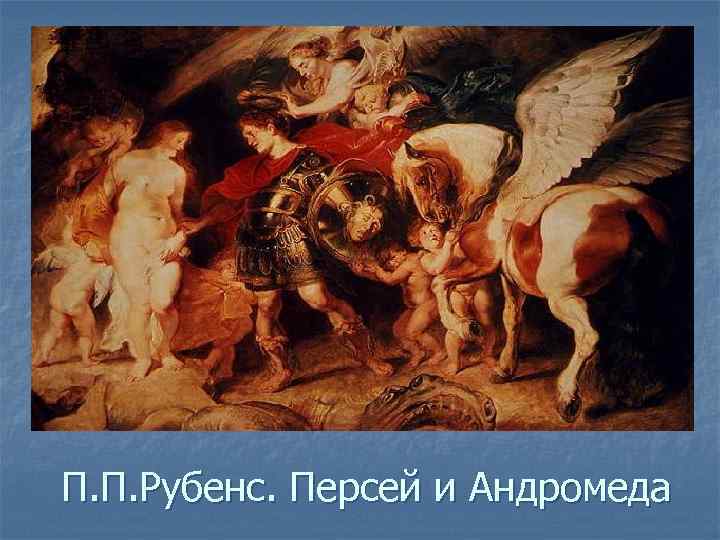 П.П.Рубенс. Персей и Андромеда